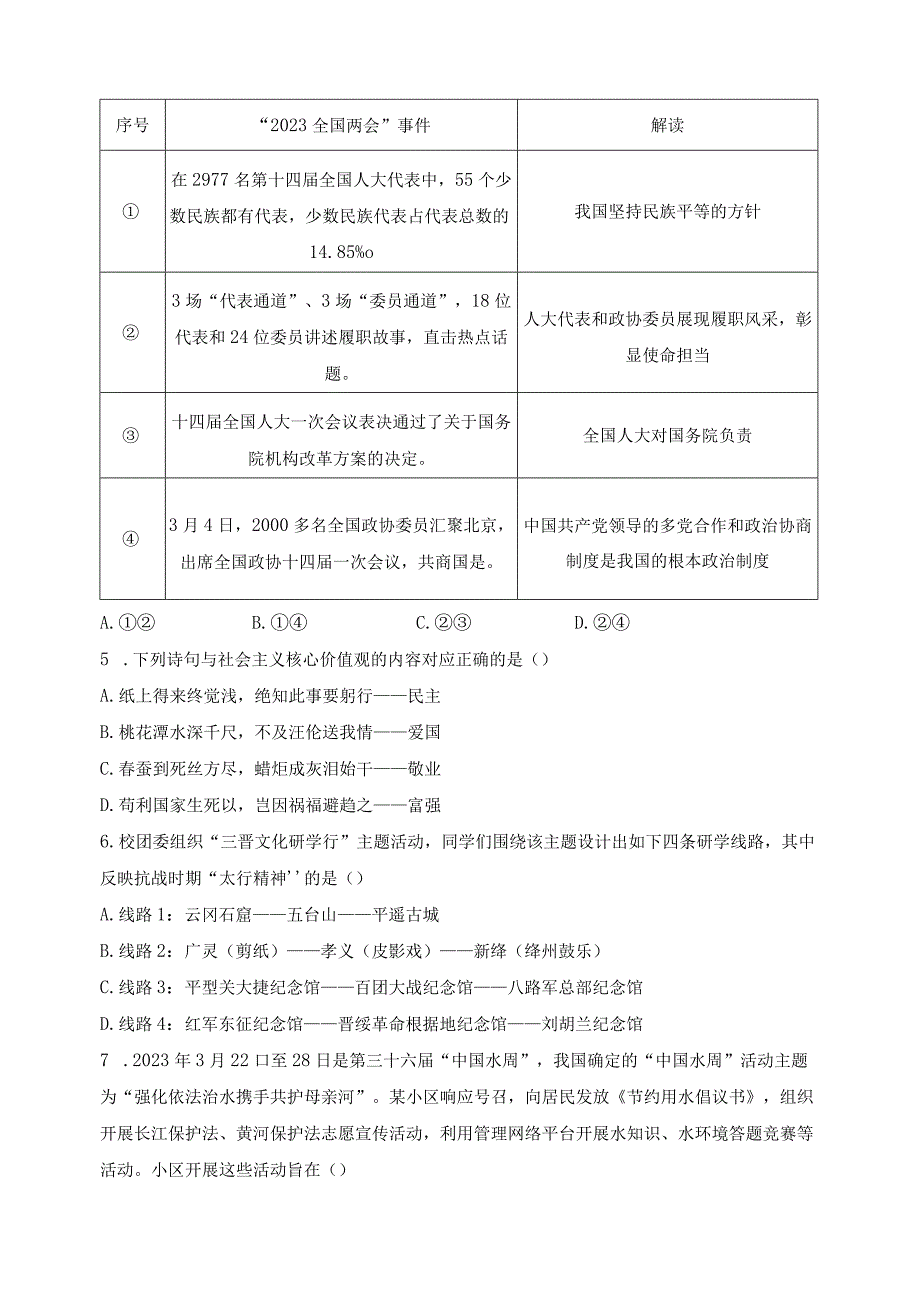 | 序号 | “2023全国两会”事件 | 解读 |
|---|---|---|
| ① | 在2977名第十四届全国人大代表中，55个少数民族都有代表，少数民族代表占代表总数的14.85%o | 我国坚持民族平等的方针 |
| ② | 3场“代表通道”、3场“委员通道”，18位代表和24位委员讲述履职故事，直击热点话题。 | 人大代表和政协委员展现履职风采，彰显使命担当 |
| ③ | 十四届全国人大一次会议表决通过了关于国务院机构改革方案的决定。 | 全国人大对国务院负责 |
| ④ | 3月4日，2000多名全国政协委员汇聚北京，出席全国政协十四届一次会议，共商国是。 | 中国共产党领导的多党合作和政治协商制度是我国的根本政治制度 |

A.①②　　B.①④　　C.②③　　D.②④

5 .下列诗句与社会主义核心价值观的内容对应正确的是（）
A.纸上得来终觉浅，绝知此事要躬行——民主
B.桃花潭水深千尺，不及汪伦送我情——爱国
C.春蚕到死丝方尽，蜡炬成灰泪始干——敬业
D.苟利国家生死以，岂因祸福避趋之——富强

6.校团委组织“三晋文化研学行”主题活动，同学们围绕该主题设计出如下四条研学线路，其中反映抗战时期“太行精神''的是（）
A.线路1：云冈石窟——五台山——平遥古城
B.线路2：广灵（剪纸）——孝义（皮影戏）——新绛（绛州鼓乐）
C.线路3：平型关大捷纪念馆——百团大战纪念馆——八路军总部纪念馆
D.线路4：红军东征纪念馆——晋绥革命根据地纪念馆——刘胡兰纪念馆

7 .2023年3月22口至28日是第三十六届“中国水周”，我国确定的“中国水周”活动主题为“强化依法治水携手共护母亲河”。某小区响应号召，向居民发放《节约用水倡议书》，组织开展长江保护法、黄河保护法志愿宣传活动，利用管理网络平台开展水知识、水环境答题竞赛等活动。小区开展这些活动旨在（）